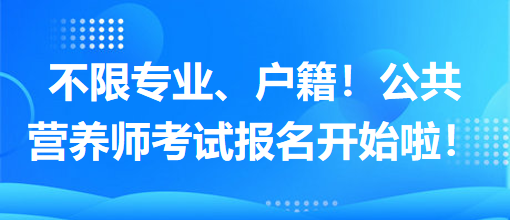 不限专业、户籍！公共营养师考试报名开始啦！